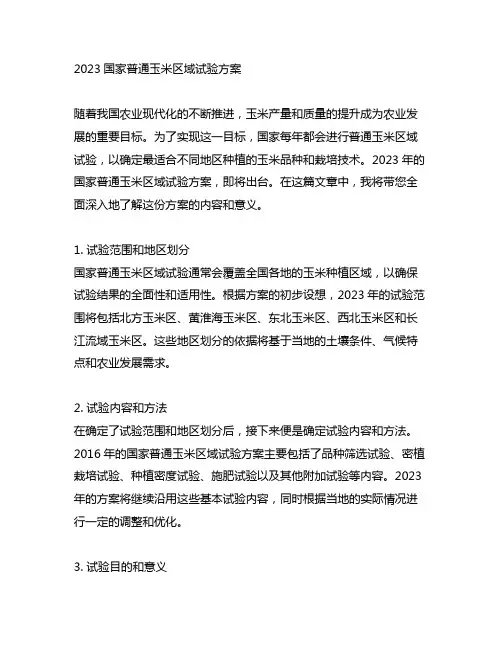 2023 国家普通玉米区域试验方案

随着我国农业现代化的不断推进，玉米产量和质量的提升成为农业发展的重要目标。为了实现这一目标，国家每年都会进行普通玉米区域试验，以确定最适合不同地区种植的玉米品种和栽培技术。2023 年的国家普通玉米区域试验方案，即将出台。在这篇文章中，我将带您全面深入地了解这份方案的内容和意义。

1. 试验范围和地区划分
国家普通玉米区域试验通常会覆盖全国各地的玉米种植区域，以确保试验结果的全面性和适用性。根据方案的初步设想，2023 年的试验范围将包括北方玉米区、黄淮海玉米区、东北玉米区、西北玉米区和长江流域玉米区。这些地区划分的依据将基于当地的土壤条件、气候特点和农业发展需求。

2. 试验内容和方法
在确定了试验范围和地区划分后，接下来便是确定试验内容和方法。2016 年的国家普通玉米区域试验方案主要包括了品种筛选试验、密植栽培试验、种植密度试验、施肥试验以及其他附加试验等内容。2023 年的方案将继续沿用这些基本试验内容，同时根据当地的实际情况进行一定的调整和优化。

3. 试验目的和意义